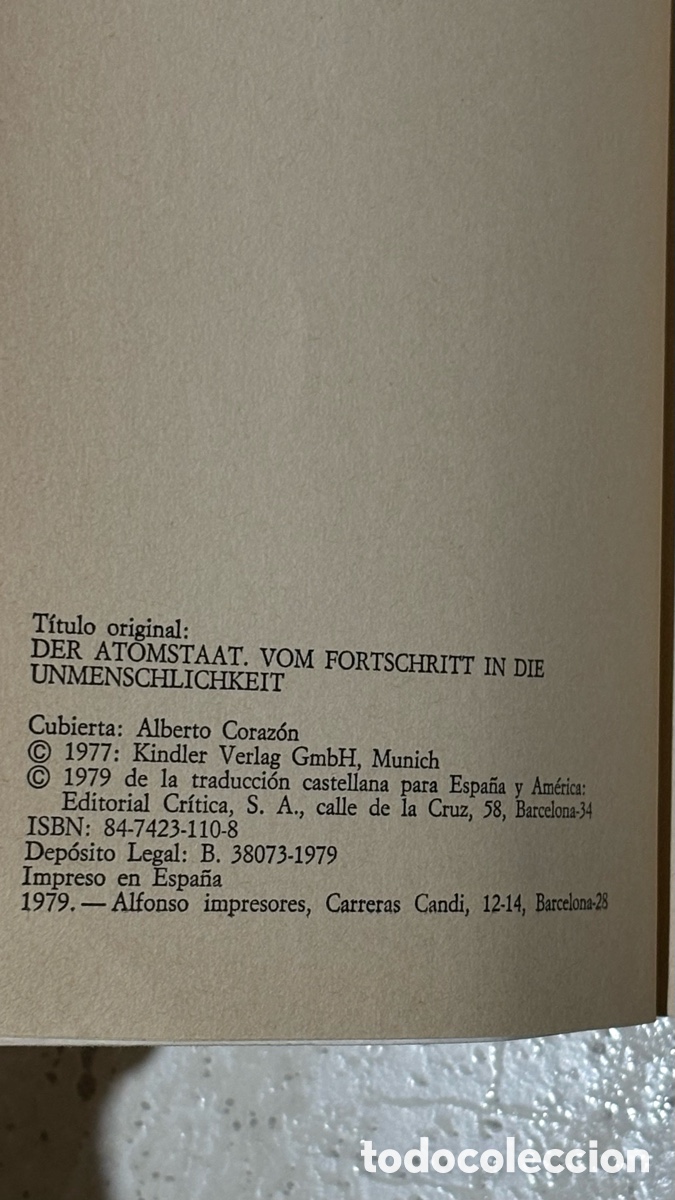 Título original:
DER ATOMSTAAT. VOM FORTSCHRITT IN DIE UNMENSCHLICHKEIT

Cubierta: Alberto Corazón
© 1977: Kindler Verlag GmbH, Munich
© 1979 de la traducción castellana para España y América: Editorial Crítica, S. A., calle de la Cruz, 58, Barcelona-34
ISBN: 84-7423-110-8
Depósito Legal: B. 38073-1979
Impreso en España
1979. — Alfonso impresores, Carreras Candi, 12-14, Barcelona-28

todocoleccion